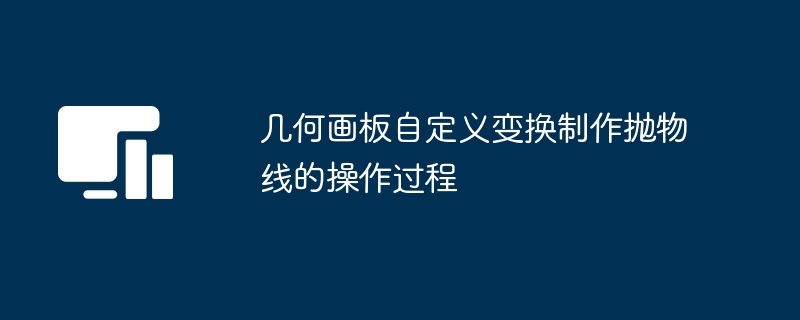 几何画板自定义变换制作抛物线的操作过程